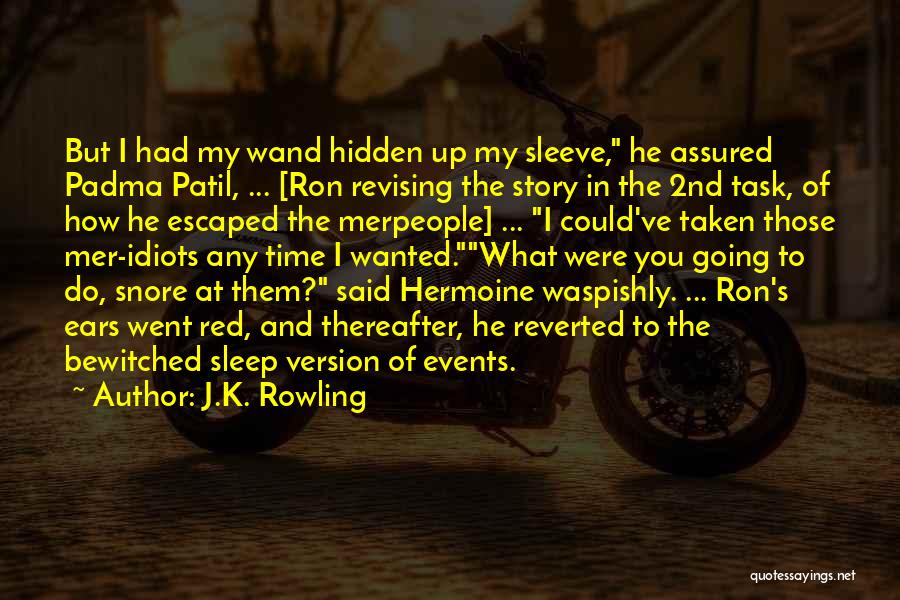 But I had my wand hidden up my sleeve," he assured Padma Patil, ... [Ron revising the story in the 2nd task, of how he escaped the merpeople] ... "I could've taken those mer-idiots any time I wanted.""What were you going to do, snore at them?" said Hermoine waspishly. ... Ron's ears went red, and thereafter, he reverted to the bewitched sleep version of events.

~ Author: J.K. Rowling

quotessayings.net